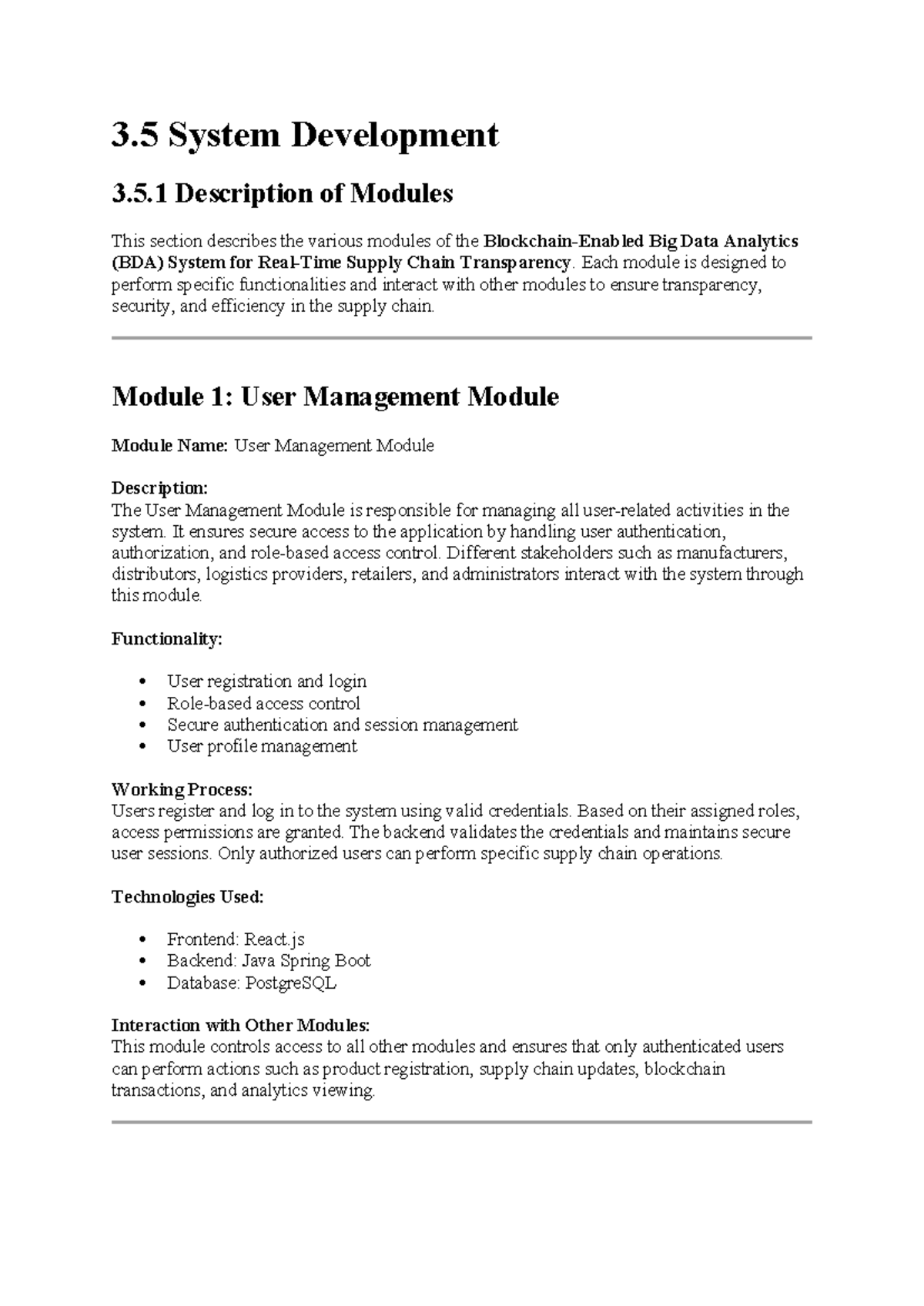 3.5 System Development

3.5.1 Description of Modules

This section describes the various modules of the Blockchain-Enabled Big Data Analytics (BDA) System for Real-Time Supply Chain Transparency. Each module is designed to perform specific functionalities and interact with other modules to ensure transparency, security, and efficiency in the supply chain.

Module 1: User Management Module

Module Name: User Management Module

Description:
The User Management Module is responsible for managing all user-related activities in the system. It ensures secure access to the application by handling user authentication, authorization, and role-based access control. Different stakeholders such as manufacturers, distributors, logistics providers, retailers, and administrators interact with the system through this module.

Functionality:

• User registration and login
• Role-based access control
• Secure authentication and session management
• User profile management

Working Process:
Users register and log in to the system using valid credentials. Based on their assigned roles, access permissions are granted. The backend validates the credentials and maintains secure user sessions. Only authorized users can perform specific supply chain operations.

Technologies Used:

• Frontend: React.js
• Backend: Java Spring Boot
• Database: PostgreSQL

Interaction with Other Modules:
This module controls access to all other modules and ensures that only authenticated users can perform actions such as product registration, supply chain updates, blockchain transactions, and analytics viewing.